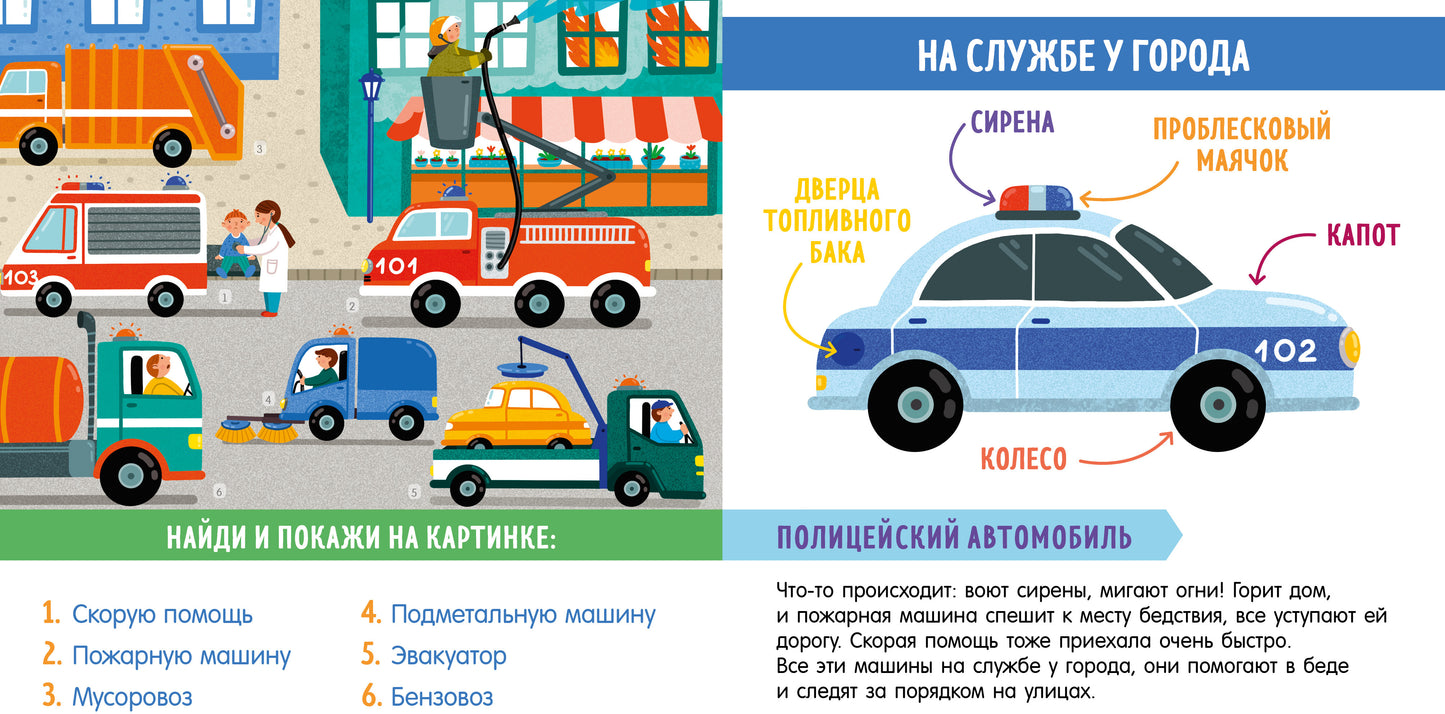 3

103

101

1

2

4

6

5

НАЙДИ И ПОКАЖИ НА КАРТИНКЕ:

1. Скорую помощь
2. Пожарную машину
3. Мусоровоз

4. Подметальную машину
5. Эвакуатор
6. Бензовоз

НА СЛУЖБЕ У ГОРОДА

СИРЕНА

ПРОБЛЕСКОВЫЙ МАЯЧОК

ДВЕРЦА ТОПЛИВНОГО БАКА

КАПОТ

102

КОЛЕСО

ПОЛИЦЕЙСКИЙ АВТОМОБИЛЬ

Что-то происходит: воют сирены, мигают огни! Горит дом, и пожарная машина спешит к месту бедствия, все уступают ей дорогу. Скорая помощь тоже приехала очень быстро. Все эти машины на службе у города, они помогают в беде и следят за порядком на улицах.